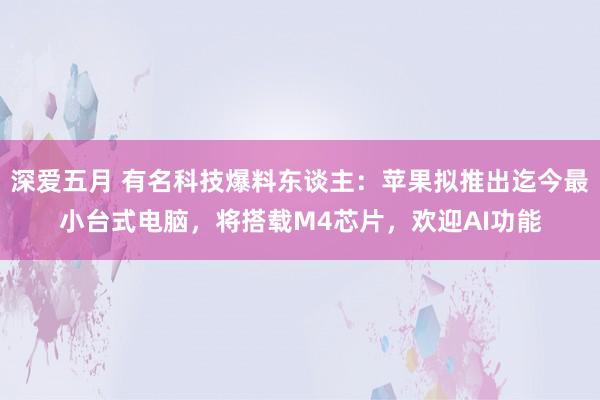 深爱五月 有名科技爆料东谈主：苹果拟推出迄今最小台式电脑，将搭载M4芯片，欢迎AI功能